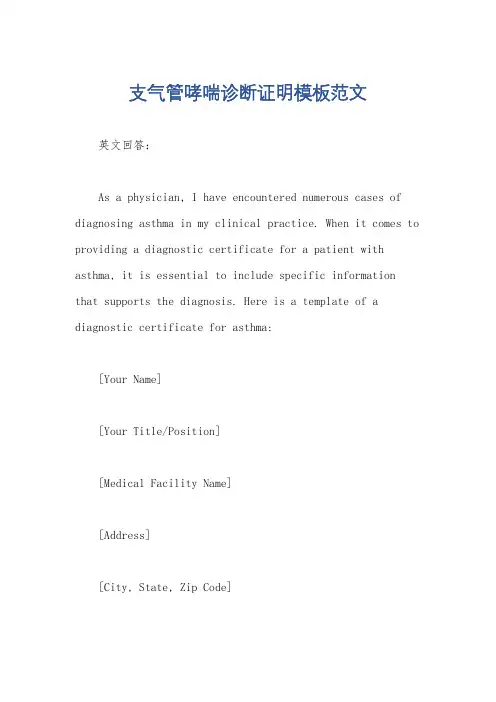 支气管哮喘诊断证明模板范文

英文回答：

As a physician, I have encountered numerous cases of diagnosing asthma in my clinical practice. When it comes to providing a diagnostic certificate for a patient with asthma, it is essential to include specific information that supports the diagnosis. Here is a template of a diagnostic certificate for asthma:

[Your Name]

[Your Title/Position]

[Medical Facility Name]

[Address]

[City, State, Zip Code]